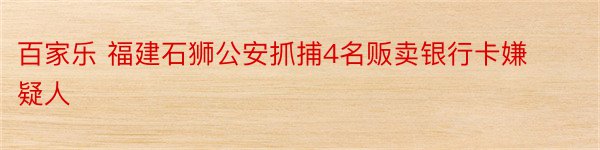 百家乐 福建石狮公安抓捕4名贩卖银行卡嫌疑人